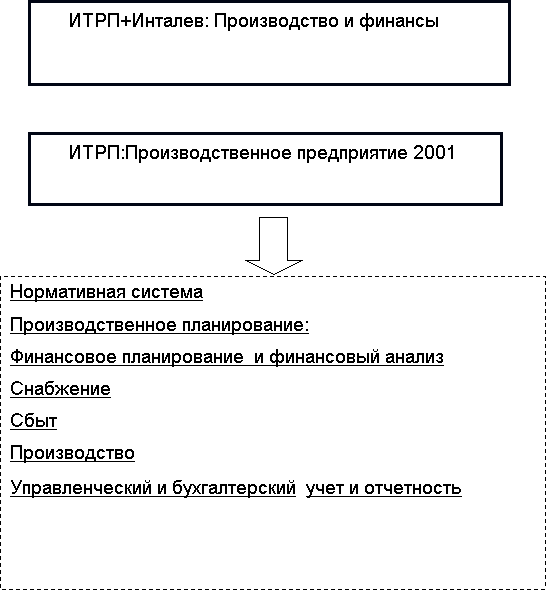 ИТРП+Инталев: Производство и финансы

ИТРП:Производственное предприятие 2001

Нормативная система

Производственное планирование:

Финансовое планирование и финансовый анализ

Снабжение

Сбыт

Производство

Управленческий и бухгалтерский учет и отчетность